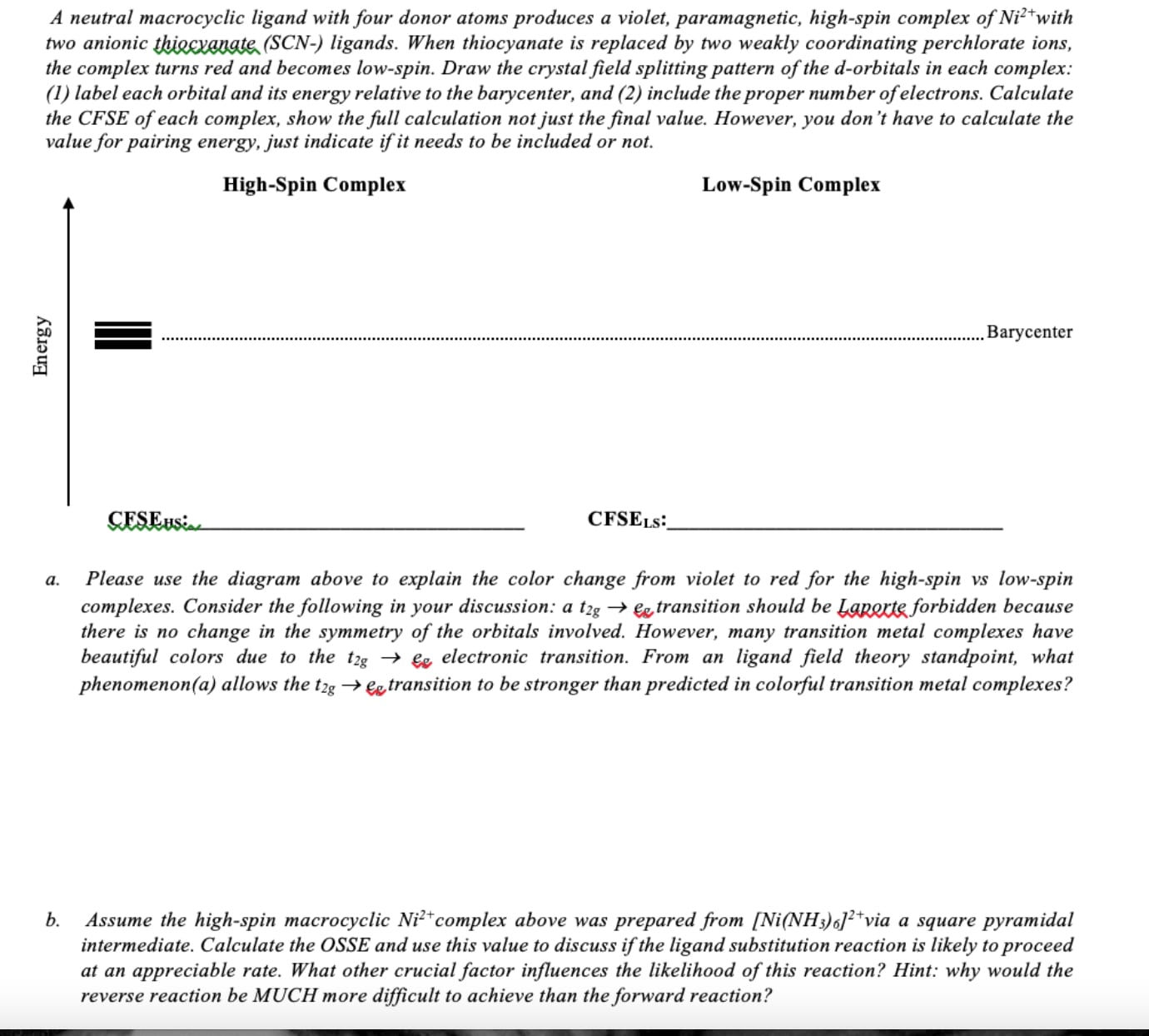 A neutral macrocyclic ligand with four donor atoms produces a violet, paramagnetic, high-spin complex of $Ni^{2+}$with two anionic thiocyanate (SCN-) ligands. When thiocyanate is replaced by two weakly coordinating perchlorate ions, the complex turns red and becomes low-spin. Draw the crystal field splitting pattern of the d-orbitals in each complex: (1) label each orbital and its energy relative to the barycenter, and (2) include the proper number of electrons. Calculate the CFSE of each complex, show the full calculation not just the final value. However, you don't have to calculate the value for pairing energy, just indicate if it needs to be included or not.

High-Spin Complex

Low-Spin Complex

Energy

Barycenter

$CFSE_{HS}$:

$CFSE_{LS}$:

a. Please use the diagram above to explain the color change from violet to red for the high-spin vs low-spin complexes. Consider the following in your discussion: a $t_{2g} \rightarrow e_g$ transition should be Laporte forbidden because there is no change in the symmetry of the orbitals involved. However, many transition metal complexes have beautiful colors due to the $t_{2g} \rightarrow e_g$ electronic transition. From an ligand field theory standpoint, what phenomenon(a) allows the $t_{2g} \rightarrow e_g$ transition to be stronger than predicted in colorful transition metal complexes?

b. Assume the high-spin macrocyclic $Ni^{2+}$complex above was prepared from $[Ni(NH_3)_6]^{2+}$via a square pyramidal intermediate. Calculate the OSSE and use this value to discuss if the ligand substitution reaction is likely to proceed at an appreciable rate. What other crucial factor influences the likelihood of this reaction? Hint: why would the reverse reaction be MUCH more difficult to achieve than the forward reaction?